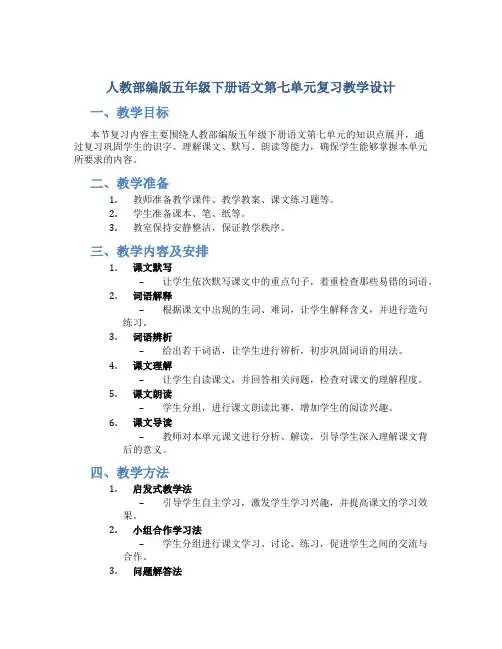 人教部编版五年级下册语文第七单元复习教学设计

一、教学目标

本节复习内容主要围绕人教部编版五年级下册语文第七单元的知识点展开，通过复习巩固学生的识字、理解课文、默写、朗读等能力，确保学生能够掌握本单元所要求的内容。

二、教学准备

1. 教师准备教学课件、教学教案、课文练习题等。
2. 学生准备课本、笔、纸等。
3. 教室保持安静整洁，保证教学秩序。

三、教学内容及安排

1. 课文默写
– 让学生依次默写课文中的重点句子，着重检查那些易错的词语。
2. 词语解释
– 根据课文中出现的生词、难词，让学生解释含义，并进行造句练习。
3. 词语辨析
– 给出若干词语，让学生进行辨析，初步巩固词语的用法。
4. 课文理解
– 让学生自读课文，并回答相关问题，检查对课文的理解程度。
5. 课文朗读
– 学生分组，进行课文朗读比赛，增加学生的阅读兴趣。
6. 课文导读
– 教师对本单元课文进行分析、解读，引导学生深入理解课文背后的意义。

四、教学方法

1. 启发式教学法
– 引导学生自主学习，激发学生学习兴趣，并提高课文的学习效果。
2. 小组合作学习法
– 学生分组进行课文学习、讨论、练习，促进学生之间的交流与合作。
3. 问题解答法